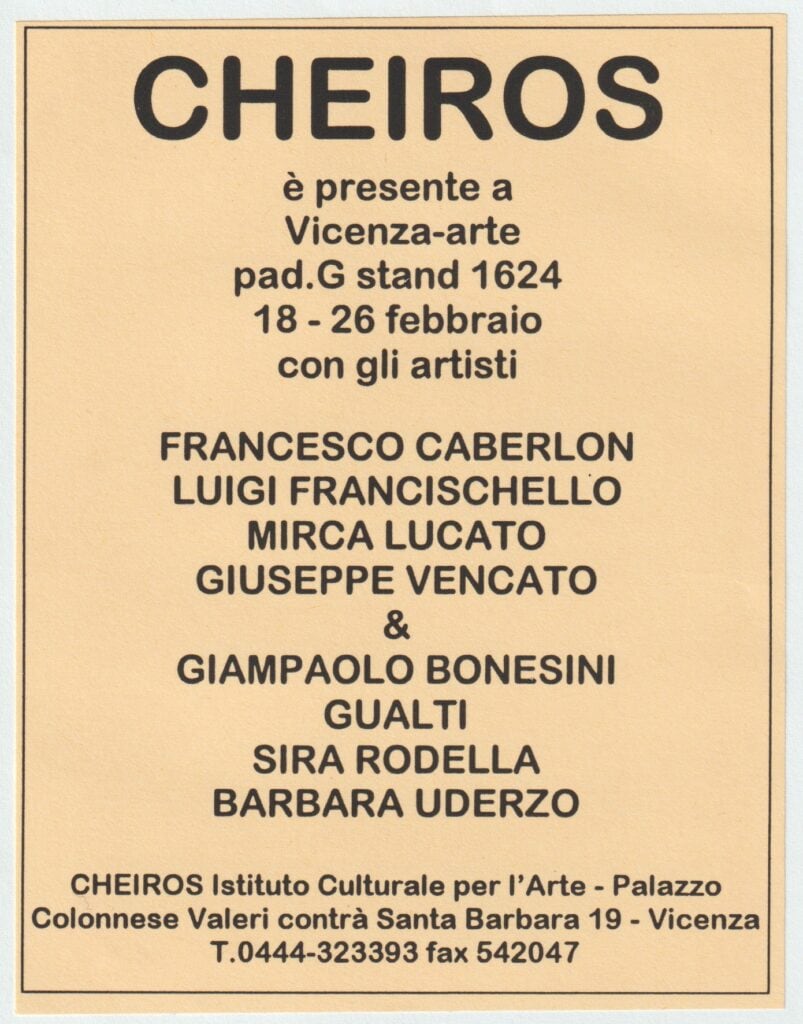 CHEIROS

è presente a
Vicenza-arte
pad.G stand 1624
18 - 26 febbraio
con gli artisti

FRANCESCO CABERLON
LUIGI FRANCISCHELLO
MIRCA LUCATO
GIUSEPPE VENCATO
&
GIAMPAOLO BONESINI
GUALTI
SIRA RODELLA
BARBARA UDERZO

CHEIROS Istituto Culturale per l'Arte - Palazzo
Colonnese Valeri contrà Santa Barbara 19 - Vicenza
T.0444-323393 fax 542047